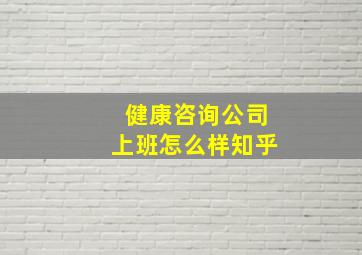 健康咨询公司
上班怎么样知乎